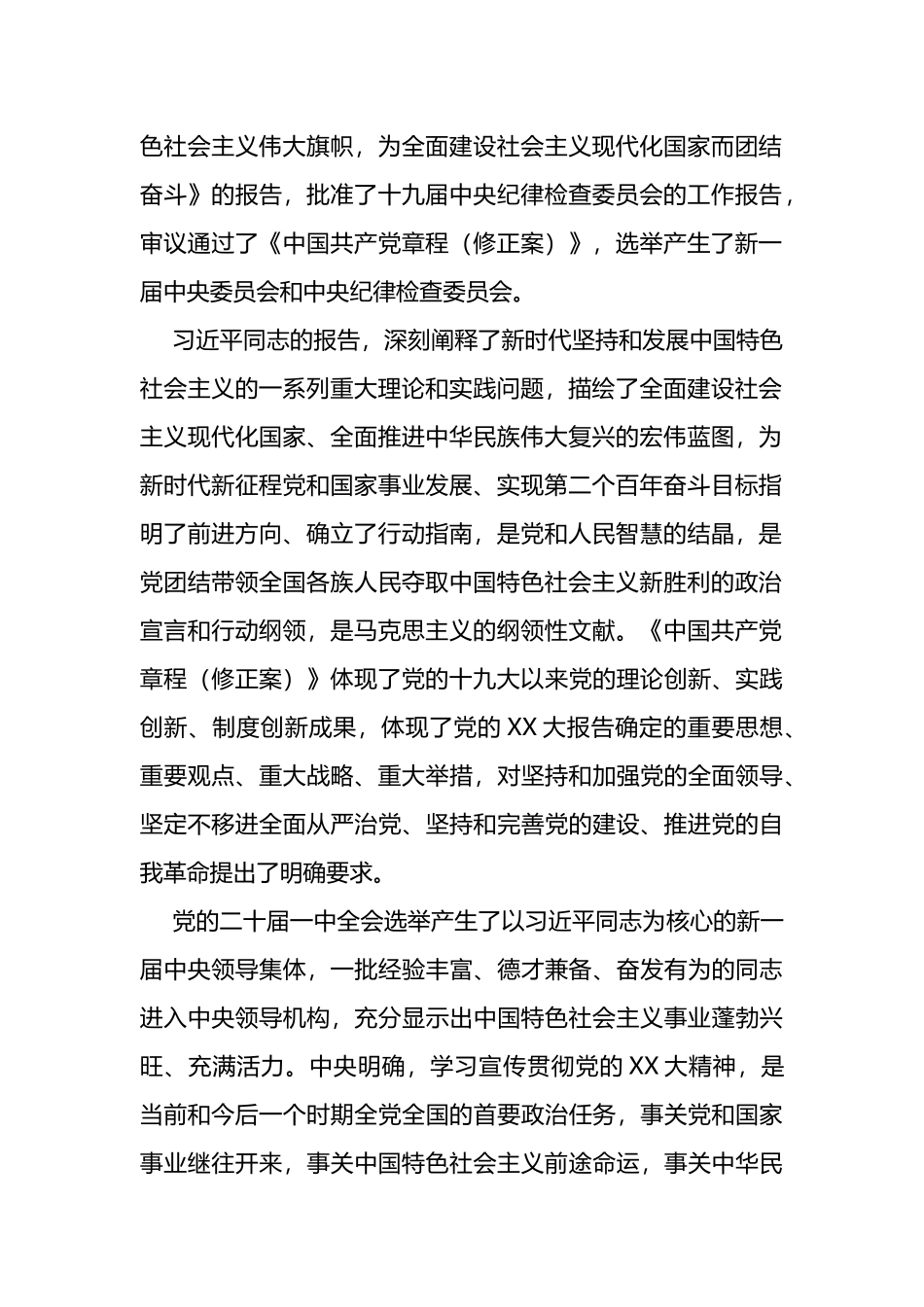 色社会主义伟大旗帜，为全面建设社会主义现代化国家而团结奋斗》的报告，批准了十九届中央纪律检查委员会的工作报告，审议通过了《中国共产党章程（修正案）》，选举产生了新一届中央委员会和中央纪律检查委员会。

习近平同志的报告，深刻阐释了新时代坚持和发展中国特色社会主义的一系列重大理论和实践问题，描绘了全面建设社会主义现代化国家、全面推进中华民族伟大复兴的宏伟蓝图，为新时代新征程党和国家事业发展、实现第二个百年奋斗目标指明了前进方向、确立了行动指南，是党和人民智慧的结晶，是党团结带领全国各族人民夺取中国特色社会主义新胜利的政治宣言和行动纲领，是马克思主义的纲领性文献。《中国共产党章程（修正案）》体现了党的十九大以来党的理论创新、实践创新、制度创新成果，体现了党的 XX 大报告确定的重要思想、重要观点、重大战略、重大举措，对坚持和加强党的全面领导、坚定不移进全面从严治党、坚持和完善党的建设、推进党的自我革命提出了明确要求。

党的二十届一中全会选举产生了以习近平同志为核心的新一届中央领导集体，一批经验丰富、德才兼备、奋发有为的同志进入中央领导机构，充分显示出中国特色社会主义事业蓬勃兴旺、充满活力。中央明确，学习宣传贯彻党的 XX 大精神，是当前和今后一个时期全党全国的首要政治任务，事关党和国家事业继往开来，事关中国特色社会主义前途命运，事关中华民